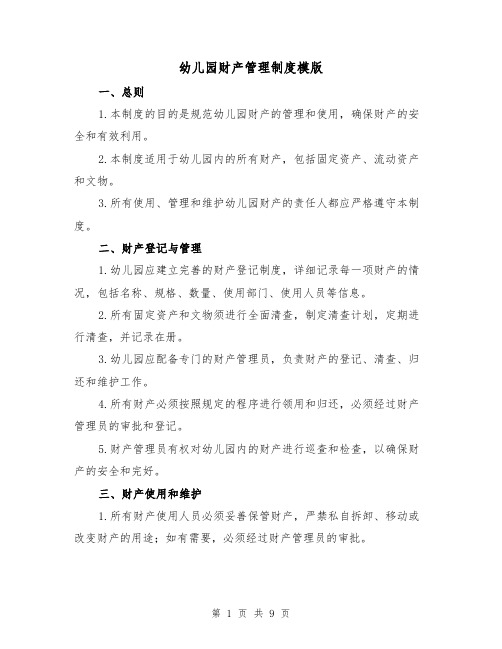 幼儿园财产管理制度模版

一、总则

1.本制度的目的是规范幼儿园财产的管理和使用，确保财产的安全和有效利用。

2.本制度适用于幼儿园内的所有财产，包括固定资产、流动资产和文物。

3.所有使用、管理和维护幼儿园财产的责任人都应严格遵守本制度。

二、财产登记与管理

1.幼儿园应建立完善的财产登记制度，详细记录每一项财产的情况，包括名称、规格、数量、使用部门、使用人员等信息。

2.所有固定资产和文物须进行全面清查，制定清查计划，定期进行清查，并记录在册。

3.幼儿园应配备专门的财产管理员，负责财产的登记、清查、归还和维护工作。

4.所有财产必须按照规定的程序进行领用和归还，必须经过财产管理员的审批和登记。

5.财产管理员有权对幼儿园内的财产进行巡查和检查，以确保财产的安全和完好。

三、财产使用和维护

1.所有财产使用人员必须妥善保管财产，严禁私自拆卸、移动或改变财产的用途；如有需要，必须经过财产管理员的审批。

第 1 页 共 9 页